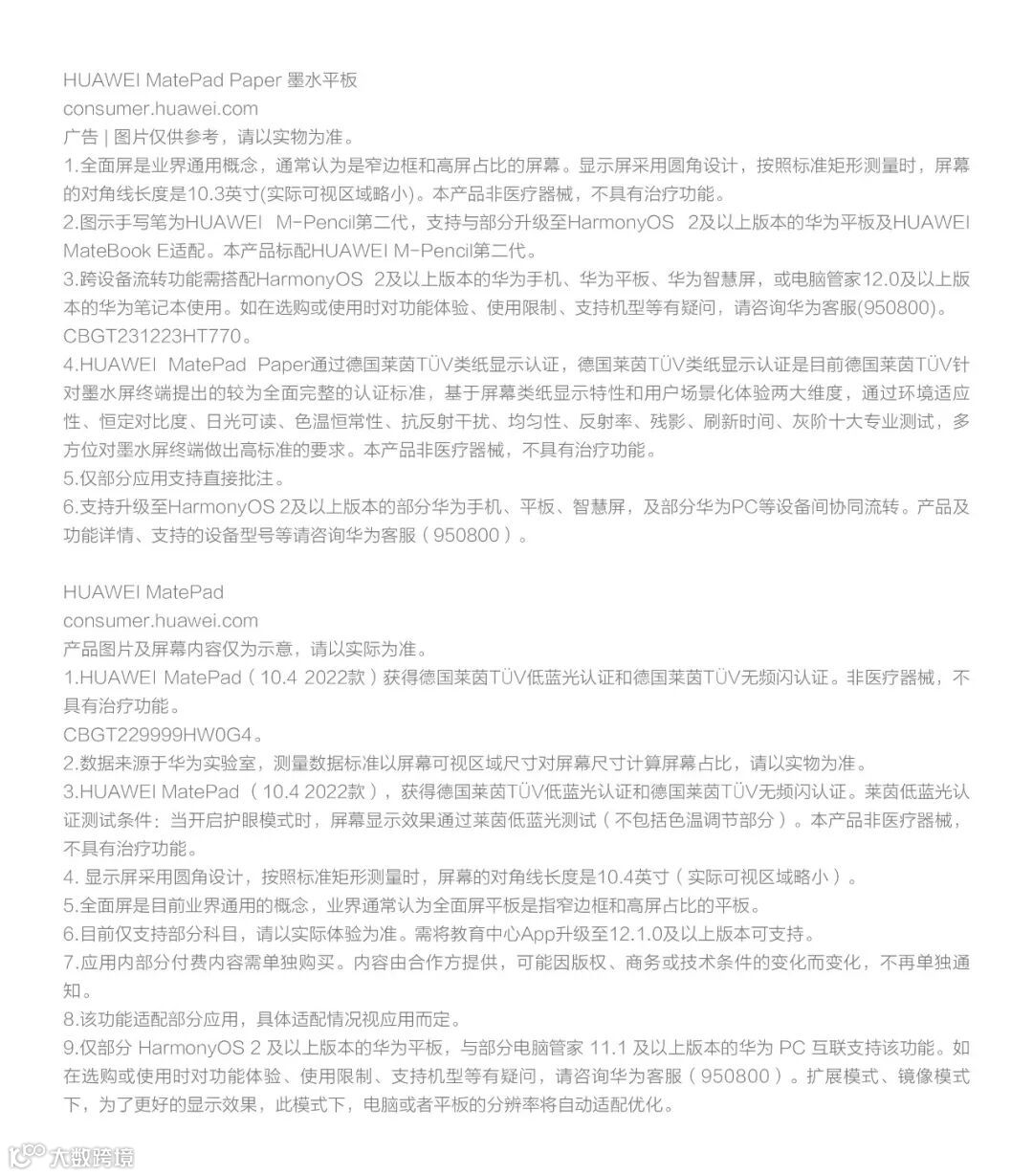 HUAWEI MatePad Paper 墨水平板
consumer.huawei.com
广告 | 图片仅供参考，请以实物为准。
1.全面屏是业界通用概念，通常认为是窄边框和高屏占比的屏幕。显示屏采用圆角设计，按照标准矩形测量时，屏幕的对角线长度是10.3英寸(实际可视区域略小)。本产品非医疗器械，不具有治疗功能。
2.图示手写笔为HUAWEI M-Pencil第二代，支持与部分升级至HarmonyOS 2及以上版本的华为平板及HUAWEI MateBook E适配。本产品标配HUAWEI M-Pencil第二代。
3.跨设备流转功能需搭配HarmonyOS 2及以上版本的华为手机、华为平板、华为智慧屏，或电脑管家12.0及以上版本的华为笔记本使用。如在选购或使用时对功能体验、使用限制、支持机型等有疑问，请咨询华为客服(950800)。
CBGT231223HT770。
4.HUAWEI MatePad Paper通过德国莱茵TÜV类纸显示认证，德国莱茵TÜV类纸显示认证是目前德国莱茵TÜV针对墨水屏终端提出的较为全面完整的认证标准，基于屏幕类纸显示特性和用户场景化体验两大维度，通过环境适应性、恒定对比度、日光可读、色温恒常性、抗反射干扰、均匀性、反射率、残影、刷新时间、灰阶十大专业测试，多方位对墨水屏终端做出高标准的要求。本产品非医疗器械，不具有治疗功能。
5.仅部分应用支持直接批注。
6.支持升级至HarmonyOS 2及以上版本的部分华为手机、平板、智慧屏，及部分华为PC等设备间协同流转。产品及功能详情、支持的设备型号等请咨询华为客服（950800）。

HUAWEI MatePad
consumer.huawei.com
产品图片及屏幕内容仅为示意，请以实际为准。
1.HUAWEI MatePad（10.4 2022款）获得德国莱茵TÜV低蓝光认证和德国莱茵TÜV无频闪认证。非医疗器械，不具有治疗功能。
CBGT229999HW0G4。
2.数据来源于华为实验室，测量数据标准以屏幕可视区域尺寸对屏幕尺寸计算屏幕占比，请以实物为准。
3.HUAWEI MatePad（10.4 2022款），获得德国莱茵TÜV低蓝光认证和德国莱茵TÜV无频闪认证。莱茵低蓝光认证测试条件：当开启护眼模式时，屏幕显示效果通过莱茵低蓝光测试（不包括色温调节部分）。本产品非医疗器械，不具有治疗功能。
4. 显示屏采用圆角设计，按照标准矩形测量时，屏幕的对角线长度是10.4英寸（实际可视区域略小）。
5.全面屏是目前业界通用的概念，业界通常认为全面屏平板是指窄边框和高屏占比的平板。
6.目前仅支持部分科目，请以实际体验为准。需将教育中心App升级至12.1.0及以上版本可支持。
7.应用内部分付费内容需单独购买。内容由合作方提供，可能因版权、商务或技术条件的变化而变化，不再单独通知。
8.该功能适配部分应用，具体适配情况视应用而定。
9.仅部分 HarmonyOS 2 及以上版本的华为平板，与部分电脑管家 11.1 及以上版本的华为 PC 互联支持该功能。如在选购或使用时对功能体验、使用限制、支持机型等有疑问，请咨询华为客服（950800）。扩展模式、镜像模式下，为了更好的显示效果，此模式下，电脑或者平板的分辨率将自动适配优化。

大数跨境